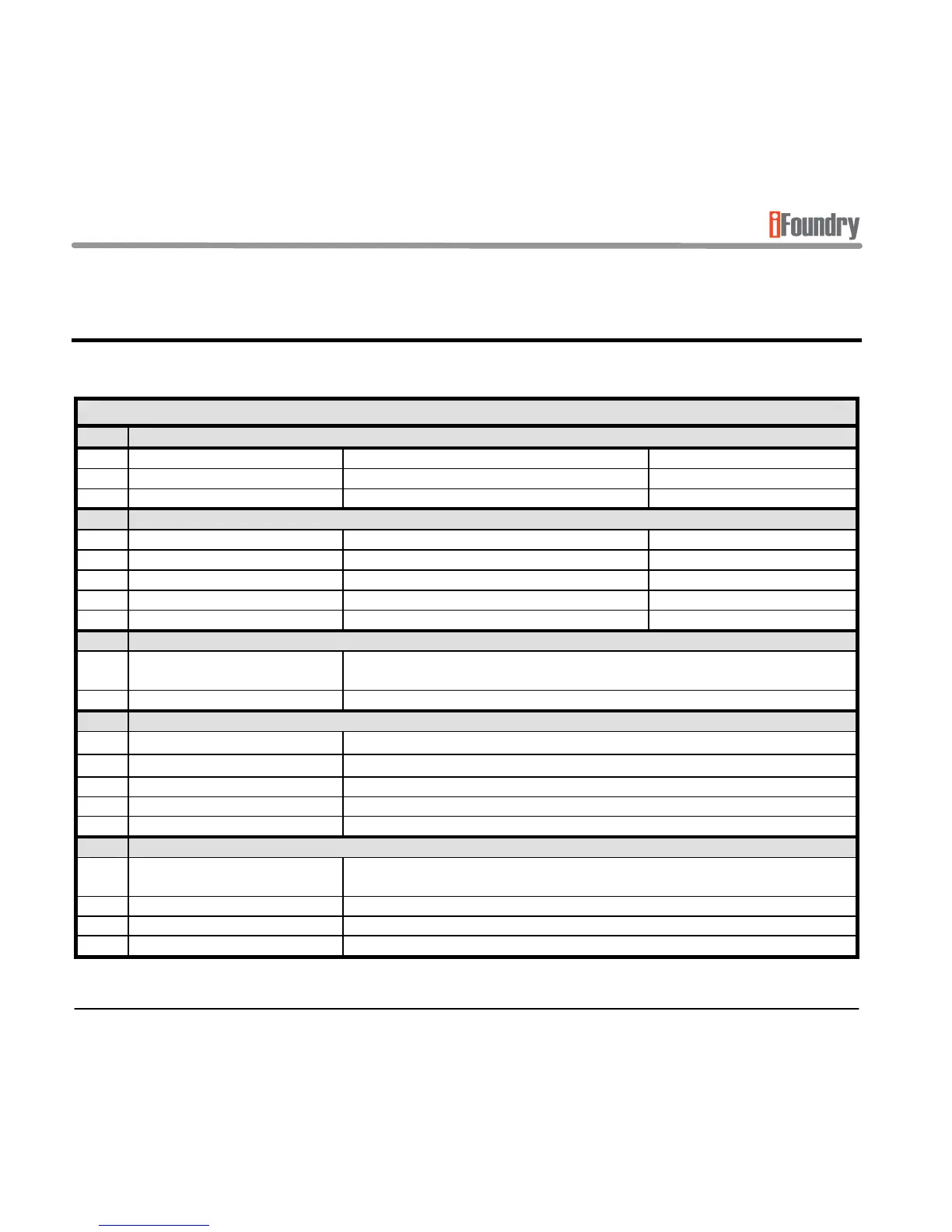 iFoundry